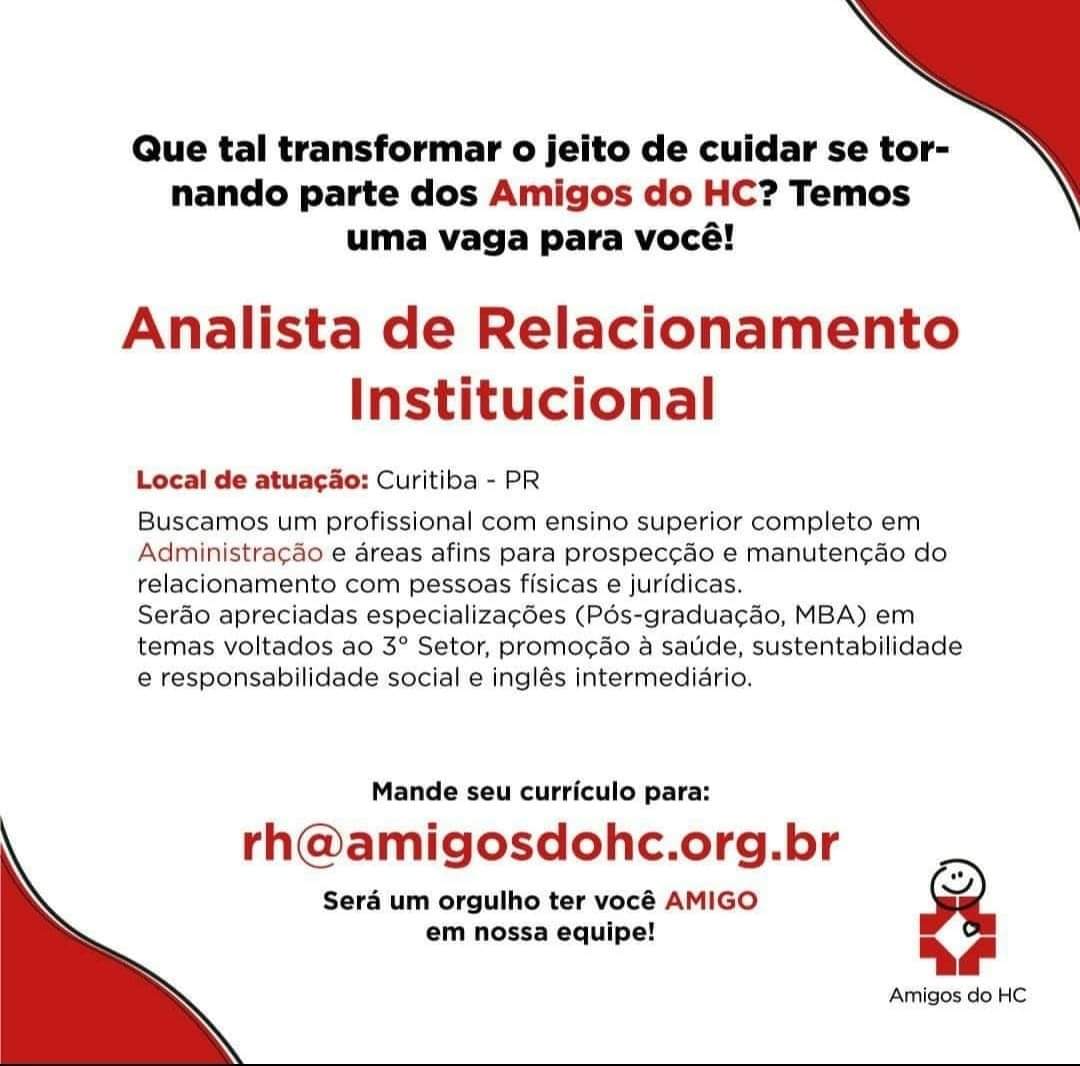 Que tal transformar o jeito de cuidar se tornando parte dos Amigos do HC? Temos uma vaga para você!

Analista de Relacionamento Institucional

Local de atuação: Curitiba - PR

Buscamos um profissional com ensino superior completo em Administração e áreas afins para prospecção e manutenção do relacionamento com pessoas físicas e jurídicas.
Serão apreciadas especializações (Pós-graduação, MBA) em temas voltados ao 3° Setor, promoção à saúde, sustentabilidade e responsabilidade social e inglês intermediário.

Mande seu currículo para:
rh@amigosdohc.org.br
Será um orgulho ter você AMIGO em nossa equipe!

Amigos do HC